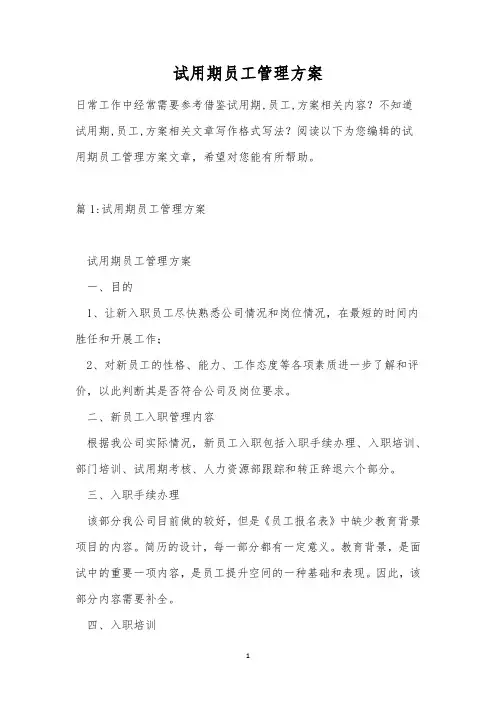 试用期员工管理方案

日常工作中经常需要参考借鉴试用期,员工,方案相关内容？不知道试用期,员工,方案相关文章写作格式写法？阅读以下为您编辑的试用期员工管理方案文章，希望对您能有所帮助。

篇1:试用期员工管理方案

试用期员工管理方案

一、目的

1、让新入职员工尽快熟悉公司情况和岗位情况，在最短的时间内胜任和开展工作；

2、对新员工的性格、能力、工作态度等各项素质进一步了解和评价，以此判断其是否符合公司及岗位要求。

二、新员工入职管理内容

根据我公司实际情况，新员工入职包括入职手续办理、入职培训、部门培训、试用期考核、人力资源部跟踪和转正辞退六个部分。

三、入职手续办理

该部分我公司目前做的较好，但是《员工报名表》中缺少教育背景项目的内容。简历的设计，每一部分都有一定意义。教育背景，是面试中的重要一项内容，是员工提升空间的一种基础和表现。因此，该部分内容需要补全。

四、入职培训

1